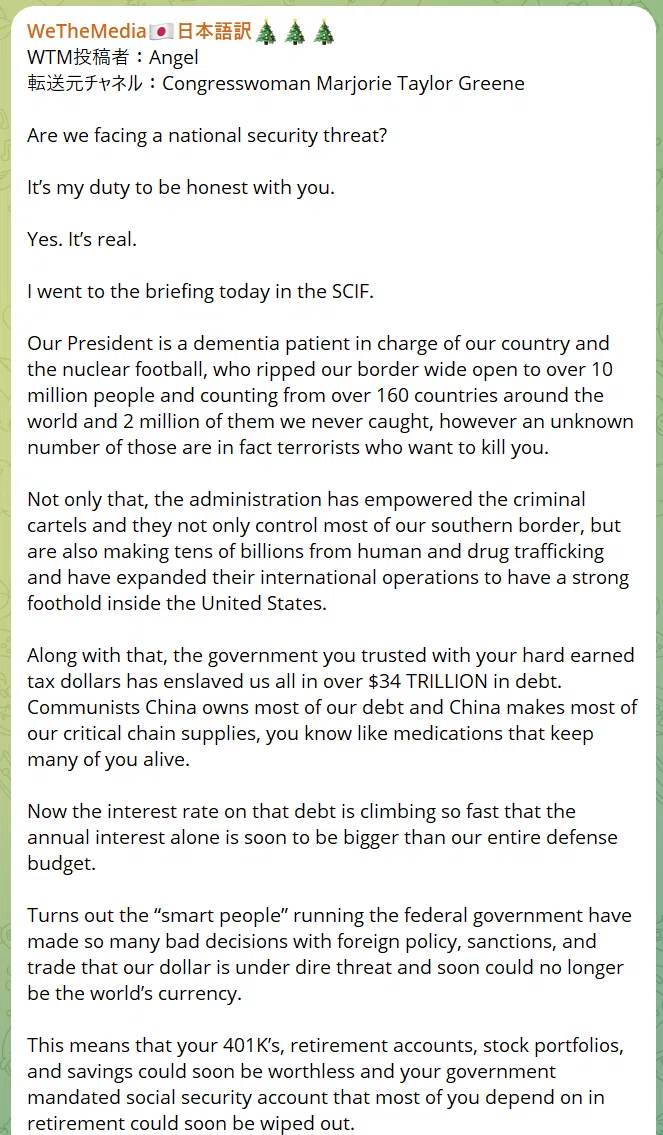 WeTheMedia🇯🇵日本語訳🎄🎄🎄
WTM投稿者：Angel
転送元チャネル：Congresswoman Marjorie Taylor Greene

Are we facing a national security threat?

It's my duty to be honest with you.

Yes. It's real.

I went to the briefing today in the SCIF.

Our President is a dementia patient in charge of our country and the nuclear football, who ripped our border wide open to over 10 million people and counting from over 160 countries around the world and 2 million of them we never caught, however an unknown number of those are in fact terrorists who want to kill you.

Not only that, the administration has empowered the criminal cartels and they not only control most of our southern border, but are also making tens of billions from human and drug trafficking and have expanded their international operations to have a strong foothold inside the United States.

Along with that, the government you trusted with your hard earned tax dollars has enslaved us all in over $34 TRILLION in debt. Communists China owns most of our debt and China makes most of our critical chain supplies, you know like medications that keep many of you alive.

Now the interest rate on that debt is climbing so fast that the annual interest alone is soon to be bigger than our entire defense budget.

Turns out the "smart people" running the federal government have made so many bad decisions with foreign policy, sanctions, and trade that our dollar is under dire threat and soon could no longer be the world's currency.

This means that your 401K's, retirement accounts, stock portfolios, and savings could soon be worthless and your government mandated social security account that most of you depend on in retirement could soon be wiped out.